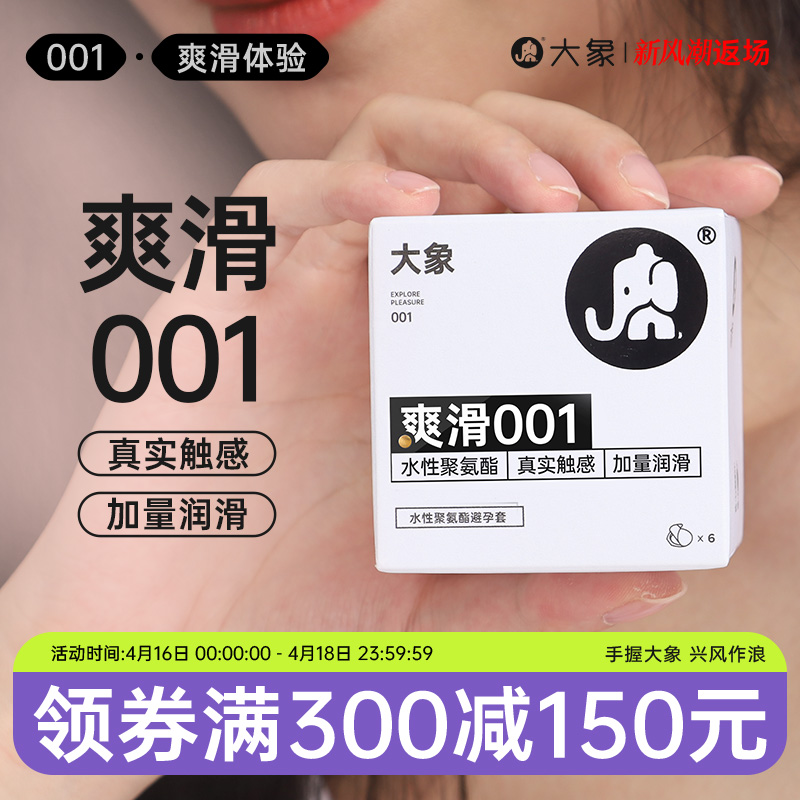 001 · 爽滑体验

大象 | 新风潮返场

爽滑
001

真实触感

加量润滑

大象
EXPLORE
PLEASURE
001

®

爽滑001
水性聚氨酯 真实触感 加量润滑

水性聚氨酯避孕套

× 6

活动时间:4月16日 00:00:00 - 4月18日 23:59:59

手握大象 兴风作浪

领券满300减150元